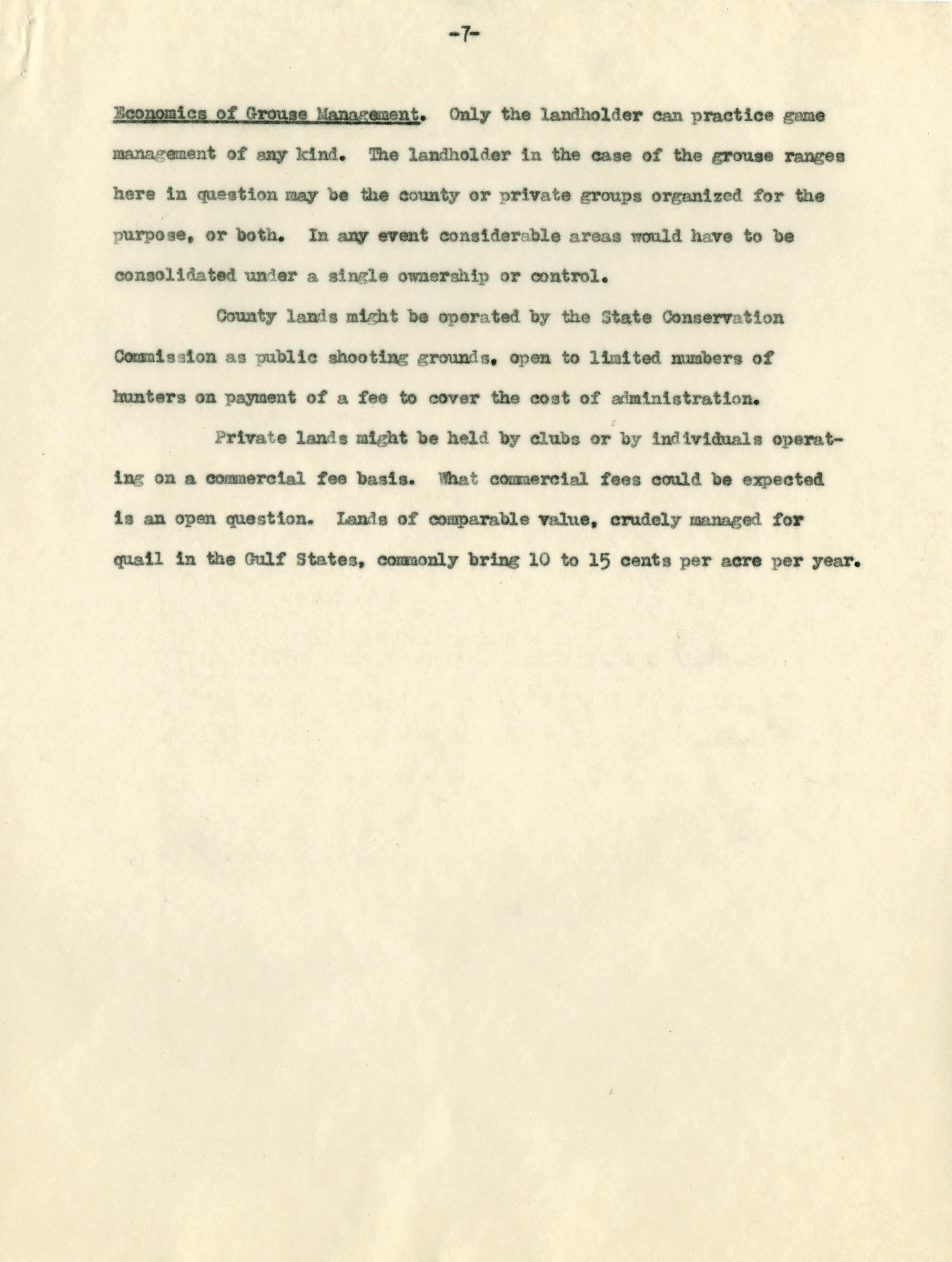 -7-

Economics of Grouse Management. Only the landholder can practice game management of any kind. The landholder in the case of the grouse ranges here in question may be the county or private groups organized for the purpose, or both. In any event considerable areas would have to be consolidated under a single ownership or control.

County lands might be operated by the State Conservation Commission as public shooting grounds, open to limited numbers of hunters on payment of a fee to cover the cost of administration.

Private lands might be held by clubs or by individuals operating on a commercial fee basis. What commercial fees could be expected is an open question. Lands of comparable value, crudely managed for quail in the Gulf States, commonly bring 10 to 15 cents per acre per year.